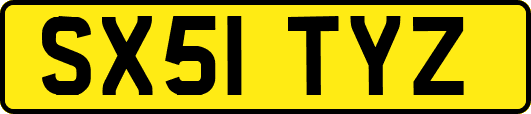 SX51 TYZ